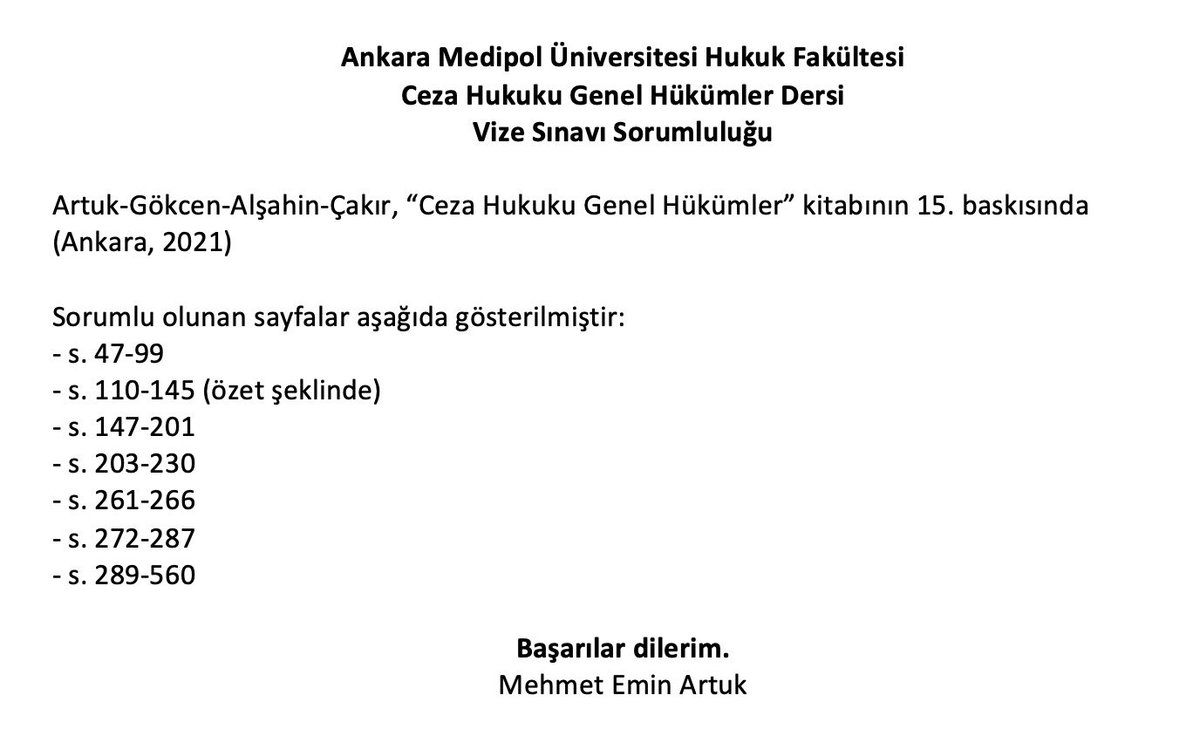 Ankara Medipol Üniversitesi Hukuk Fakültesi
Ceza Hukuku Genel Hükümler Dersi
Vize Sınavı Sorumluluğu

Artuk-Gökcen-Alşahin-Çakır, “Ceza Hukuku Genel Hükümler” kitabının 15. baskısında (Ankara, 2021)

Sorumlu olunan sayfalar aşağıda gösterilmiştir:
- s. 47-99
- s. 110-145 (özet şeklinde)
- s. 147-201
- s. 203-230
- s. 261-266
- s. 272-287
- s. 289-560

Başarılar dilerim.
Mehmet Emin Artuk